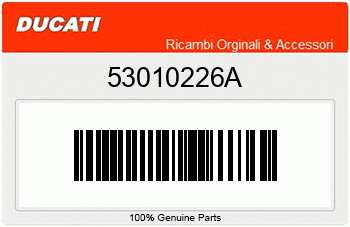 DUCATI

Ricambi Orginali & Accessori

53010226A

100% Genuine Parts